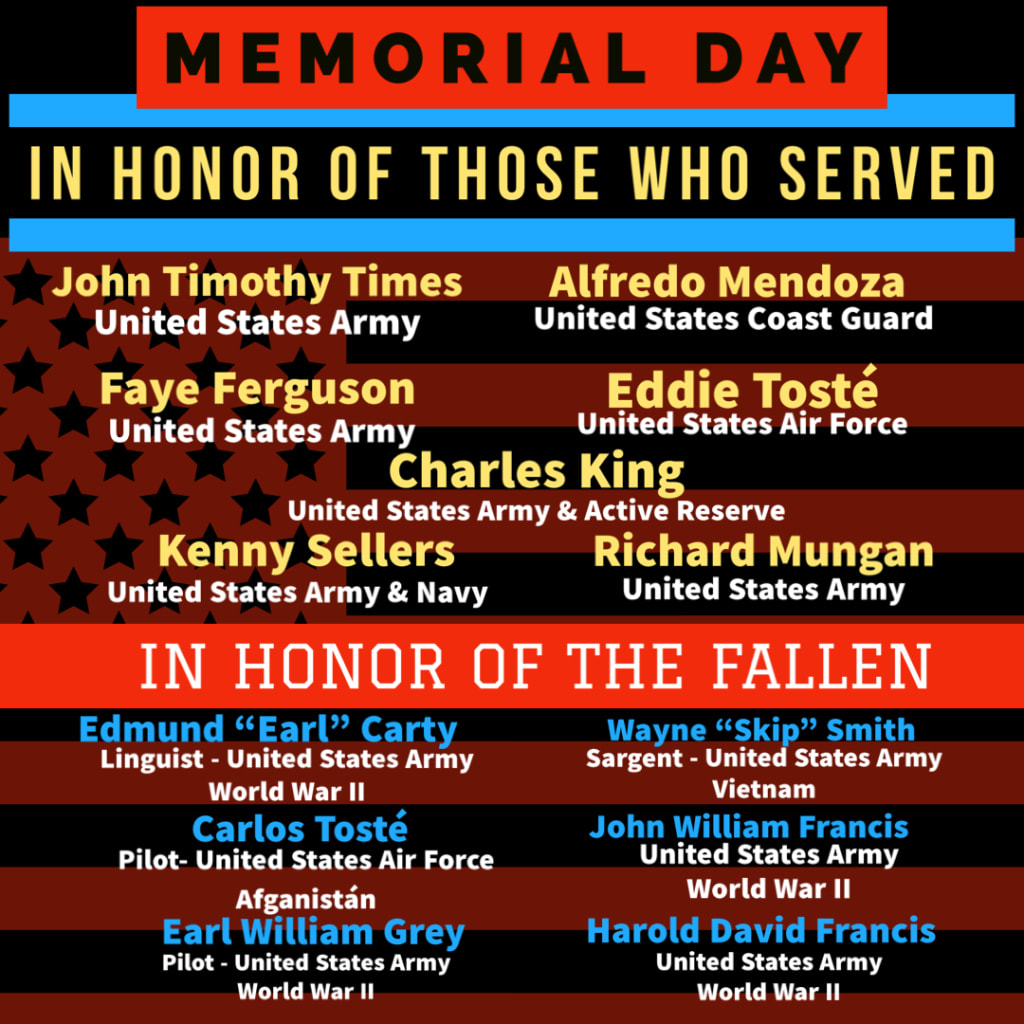 MEMORIAL DAY

IN HONOR OF THOSE WHO SERVED

John Timothy Times
United States Army

Faye Ferguson
United States Army

Alfredo Mendoza
United States Coast Guard

Eddie Tosté
United States Air Force

Charles King
United States Army & Active Reserve

Kenny Sellers
United States Army & Navy

Richard Mungan
United States Army

IN HONOR OF THE FALLEN

Edmund "Earl" Carty
Linguist - United States Army
World War II

Carlos Tosté
Pilot- United States Air Force
Afganistán

Earl William Grey
Pilot - United States Army
World War II

Wayne "Skip" Smith
Sargent - United States Army
Vietnam

John William Francis
United States Army
World War II

Harold David Francis
United States Army
World War II